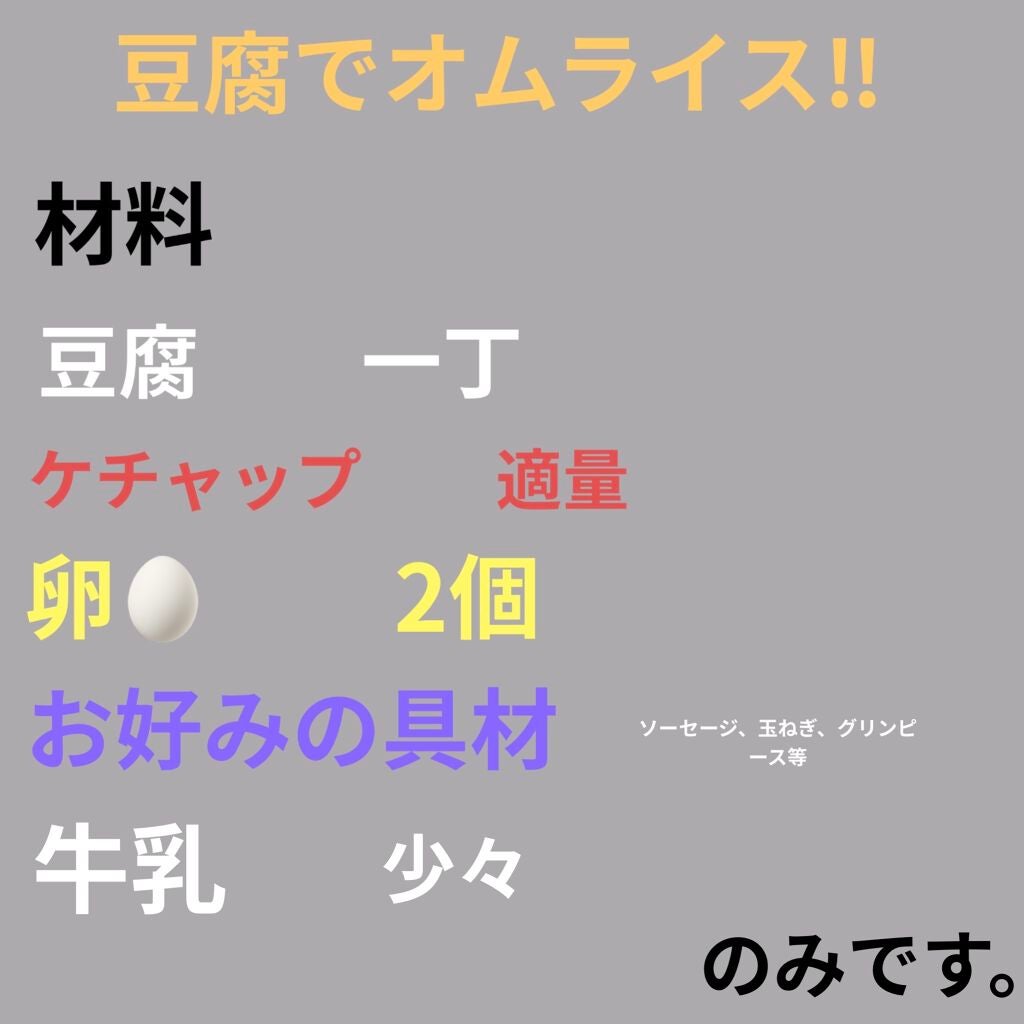 豆腐でオムライス!!

材料

豆腐　一丁

ケチャップ　適量

卵　2個

お好みの具材　ソーセージ、玉ねぎ、グリンピース等

牛乳　少々

のみです。